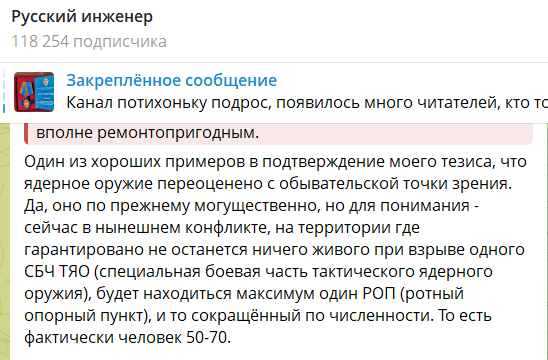 Русский инженер
118 254 подписчика

Закреплённое сообщение
Канал потихоньку подрос, появилось много читателей, кто то

вполне ремонтопригодным.

Один из хороших примеров в подтверждение моего тезиса, что ядерное оружие переоценено с обывательской точки зрения. Да, оно по прежнему могущественно, но для понимания - сейчас в нынешнем конфликте, на территории где гарантировано не останется ничего живого при взрыве одного СБЧ ТЯО (специальная боевая часть тактического ядерного оружия), будет находиться максимум один РОП (ротный опорный пункт), и то сокращённый по численности. То есть фактически человек 50-70.